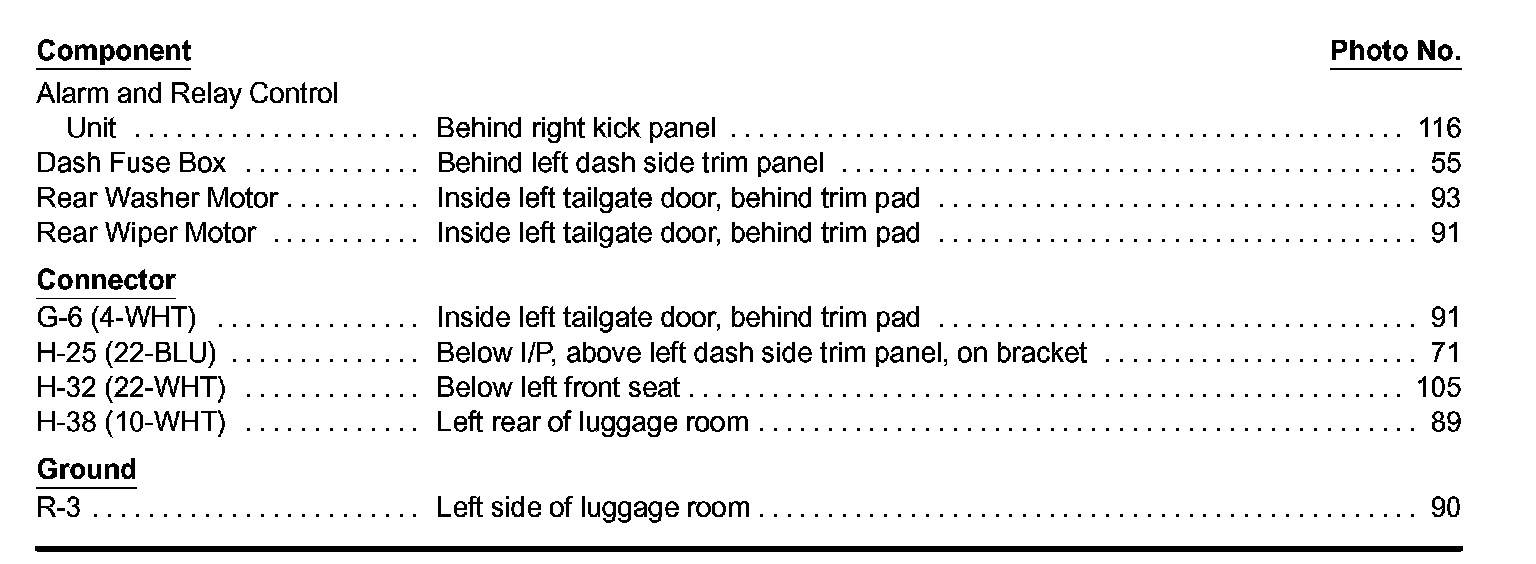 Component Photo No.

Alarm and Relay Control Unit Behind right kick panel 116
Dash Fuse Box Behind left dash side trim panel 55
Rear Washer Motor Inside left tailgate door, behind trim pad 93
Rear Wiper Motor Inside left tailgate door, behind trim pad 91

Connector
G-6 (4-WHT) Inside left tailgate door, behind trim pad 91
H-25 (22-BLU) Below I/P, above left dash side trim panel, on bracket 71
H-32 (22-WHT) Below left front seat 105
H-38 (10-WHT) Left rear of luggage room 89

Ground
R-3 Left side of luggage room 90